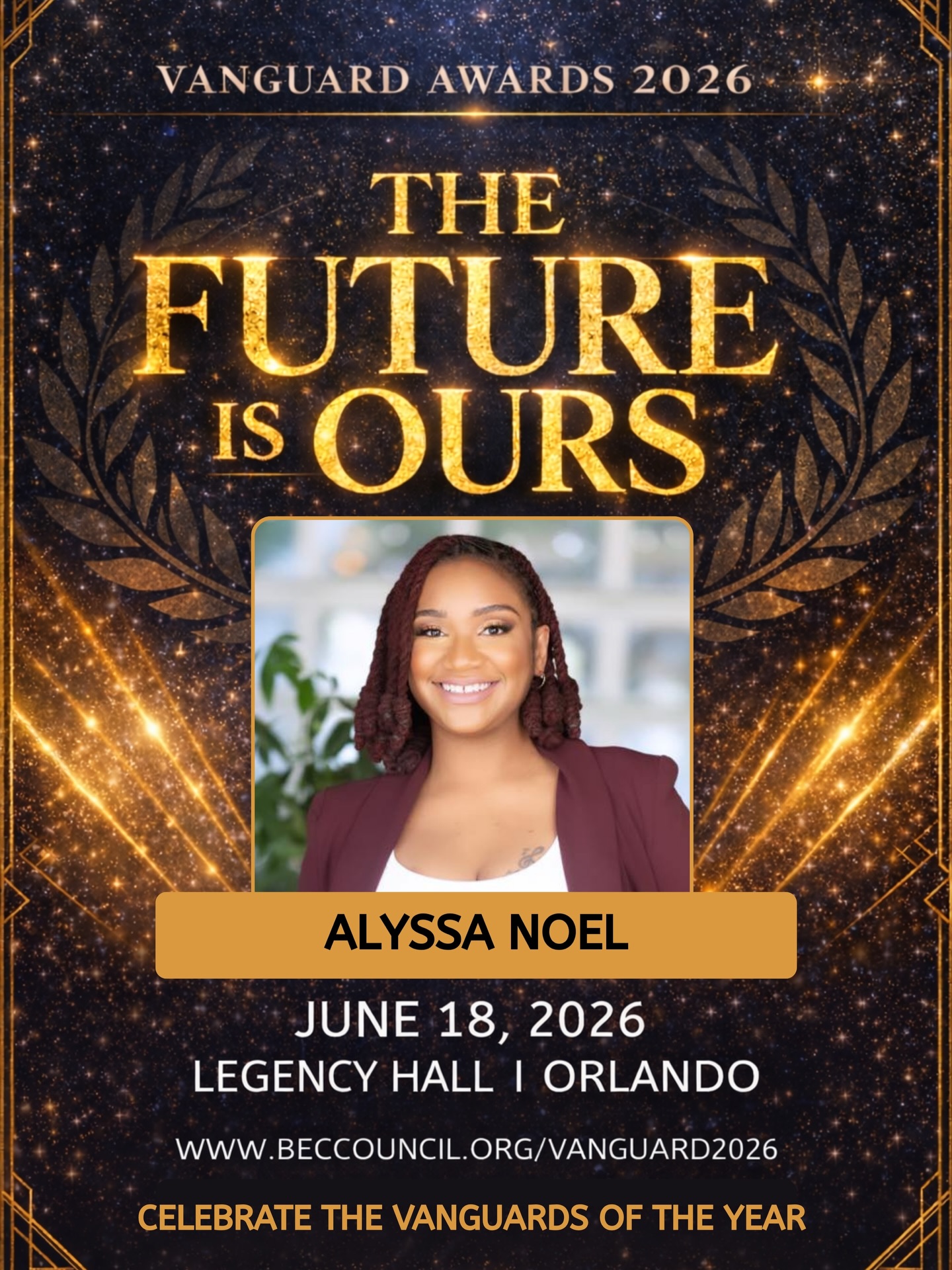 VANGUARD AWARDS 2026

THE FUTURE IS OURS

ALYSSA NOEL

JUNE 18, 2026
LEGENCY HALL I ORLANDO

WWW.BECCOUNCIL.ORG/VANGUARD2026

CELEBRATE THE VANGUARDS OF THE YEAR